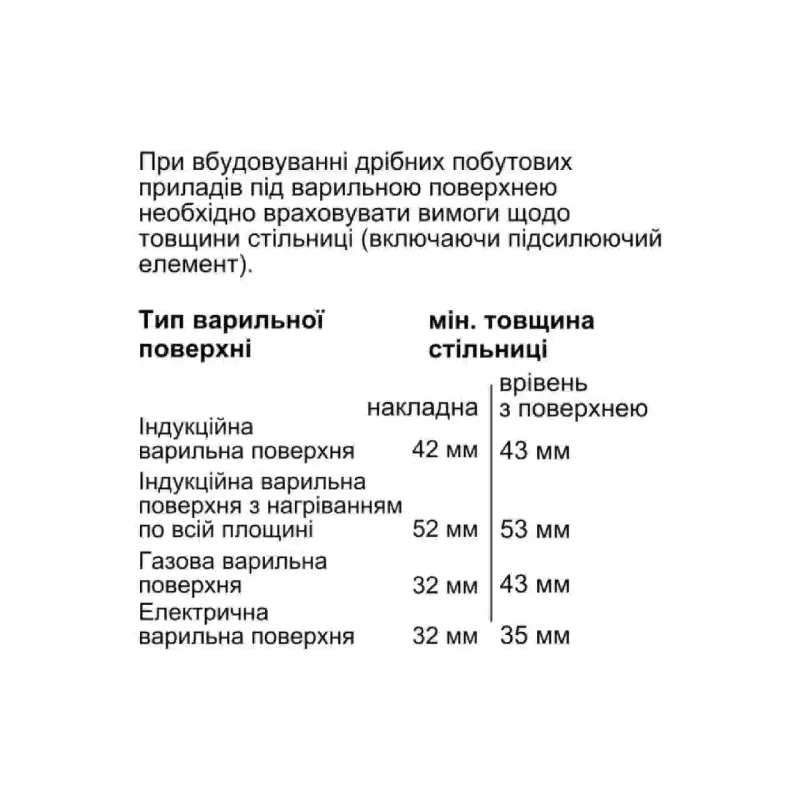 При вбудовуванні дрібних побутових приладів під варильною поверхнею необхідно враховувати вимоги щодо товщини стільниці (включаючи підсилюючий елемент).

| Тип варильної поверхні | мін. товщина стільниці | |
|---|---|---|
| | накладна | врівень з поверхнею |
| Індукційна варильна поверхня | 42 мм | 43 мм |
| Індукційна варильна поверхня з нагріванням по всій площині | 52 мм | 53 мм |
| Газова варильна поверхня | 32 мм | 43 мм |
| Електрична варильна поверхня | 32 мм | 35 мм |